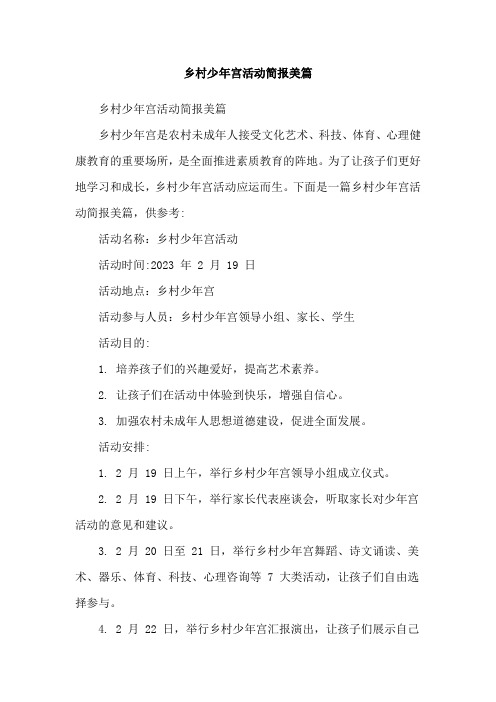 乡村少年宫活动简报美篇

乡村少年宫活动简报美篇

乡村少年宫是农村未成年人接受文化艺术、科技、体育、心理健康教育的重要场所，是全面推进素质教育的阵地。为了让孩子们更好地学习和成长，乡村少年宫活动应运而生。下面是一篇乡村少年宫活动简报美篇，供参考：

活动名称：乡村少年宫活动

活动时间:2023 年 2 月 19 日

活动地点：乡村少年宫

活动参与人员：乡村少年宫领导小组、家长、学生

活动目的：

1. 培养孩子们的兴趣爱好，提高艺术素养。

2. 让孩子们在活动中体验到快乐，增强自信心。

3. 加强农村未成年人思想道德建设，促进全面发展。

活动安排：

1. 2 月 19 日上午，举行乡村少年宫领导小组成立仪式。

2. 2 月 19 日下午，举行家长代表座谈会，听取家长对少年宫活动的意见和建议。

3. 2 月 20 日至 21 日，举行乡村少年宫舞蹈、诗文诵读、美术、器乐、体育、科技、心理咨询等 7 大类活动，让孩子们自由选择参与。

4. 2 月 22 日，举行乡村少年宫汇报演出，让孩子们展示自己